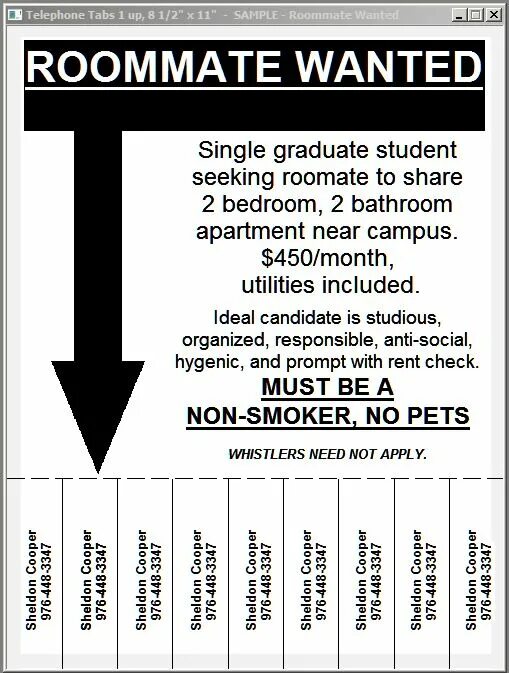 Telephone Tabs 1 up, 8 1/2" x 11" - SAMPLE - Roommate Wanted

ROOMMATE WANTED

Single graduate student seeking roomate to share 2 bedroom, 2 bathroom apartment near campus. $450/month, utilities included.

Ideal candidate is studious, organized, responsible, anti-social, hygenic, and prompt with rent check.

MUST BE A NON-SMOKER, NO PETS

WHISTLERS NEED NOT APPLY.

Sheldon Cooper 976-448-3347

Sheldon Cooper 976-448-3347

Sheldon Cooper 976-448-3347

Sheldon Cooper 976-448-3347

Sheldon Cooper 976-448-3347

Sheldon Cooper 976-448-3347

Sheldon Cooper 976-448-3347

Sheldon Cooper 976-448-3347

Sheldon Cooper 976-448-3347